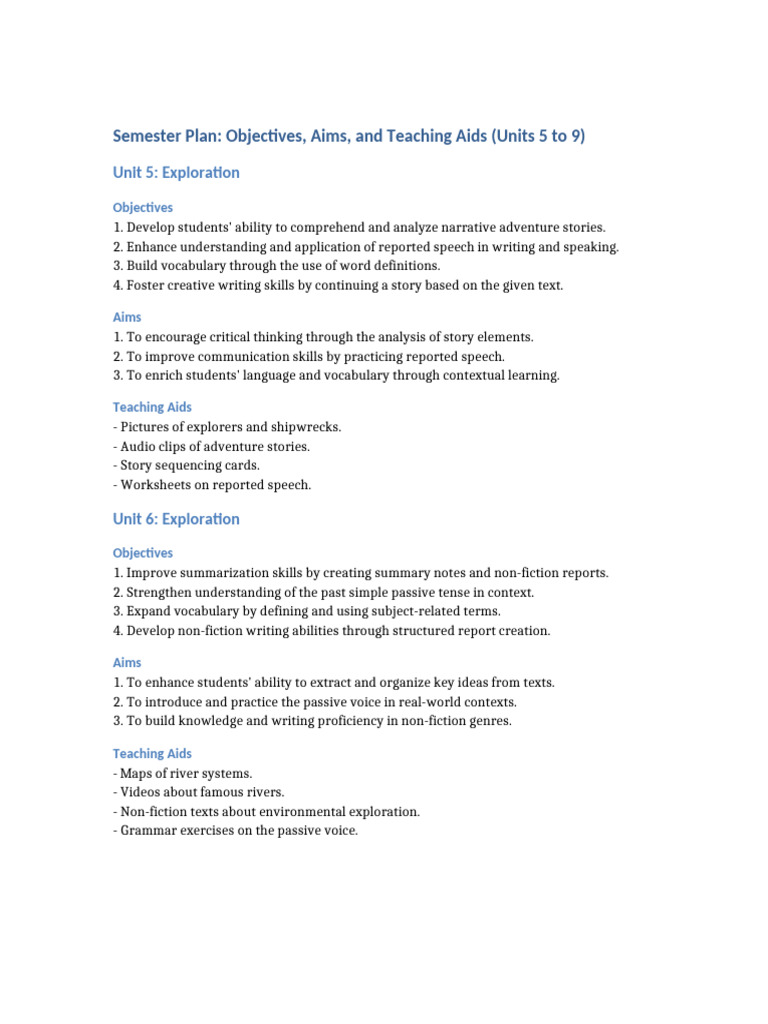 Semester Plan: Objectives, Aims, and Teaching Aids (Units 5 to 9)

Unit 5: Exploration

Objectives
1. Develop students' ability to comprehend and analyze narrative adventure stories.
2. Enhance understanding and application of reported speech in writing and speaking.
3. Build vocabulary through the use of word definitions.
4. Foster creative writing skills by continuing a story based on the given text.

Aims
1. To encourage critical thinking through the analysis of story elements.
2. To improve communication skills by practicing reported speech.
3. To enrich students' language and vocabulary through contextual learning.

Teaching Aids
- Pictures of explorers and shipwrecks.
- Audio clips of adventure stories.
- Story sequencing cards.
- Worksheets on reported speech.

Unit 6: Exploration

Objectives
1. Improve summarization skills by creating summary notes and non-fiction reports.
2. Strengthen understanding of the past simple passive tense in context.
3. Expand vocabulary by defining and using subject-related terms.
4. Develop non-fiction writing abilities through structured report creation.

Aims
1. To enhance students' ability to extract and organize key ideas from texts.
2. To introduce and practice the passive voice in real-world contexts.
3. To build knowledge and writing proficiency in non-fiction genres.

Teaching Aids
- Maps of river systems.
- Videos about famous rivers.
- Non-fiction texts about environmental exploration.
- Grammar exercises on the passive voice.